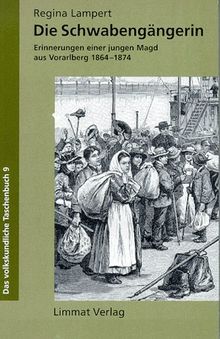 Regina Lampert
Die Schwabengängerin

Erinnerungen einer jungen Magd aus Vorarlberg 1864–1874

Das volkskundliche Taschenbuch 9

Limmat Verlag